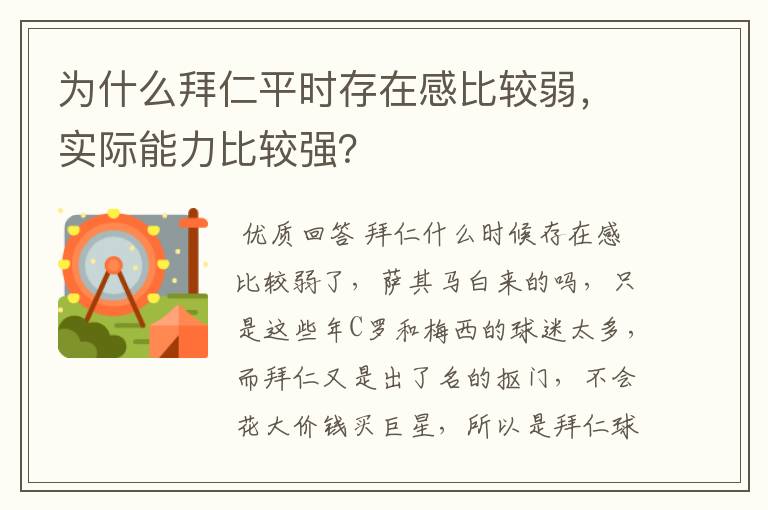 为什么拜仁平时存在感比较弱，实际能力比较强？

优质回答 拜仁什么时候存在感比较弱了，萨其马白来的吗，只是这些年C罗和梅西的球迷太多，而拜仁又是出了名的抠门，不会花大价钱买巨星，所以是拜仁球